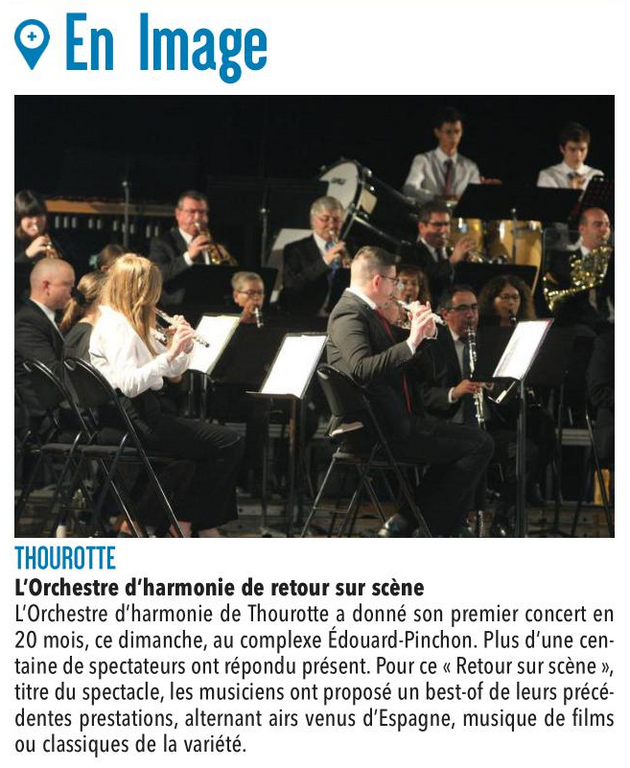 En Image

THOUROTTE

L'Orchestre d'harmonie de retour sur scène

L'Orchestre d'harmonie de Thourotte a donné son premier concert en 20 mois, ce dimanche, au complexe Édouard-Pinchon. Plus d'une centaine de spectateurs ont répondu présent. Pour ce « Retour sur scène », titre du spectacle, les musiciens ont proposé un best-of de leurs précédentes prestations, alternant airs venus d'Espagne, musique de films ou classiques de la variété.